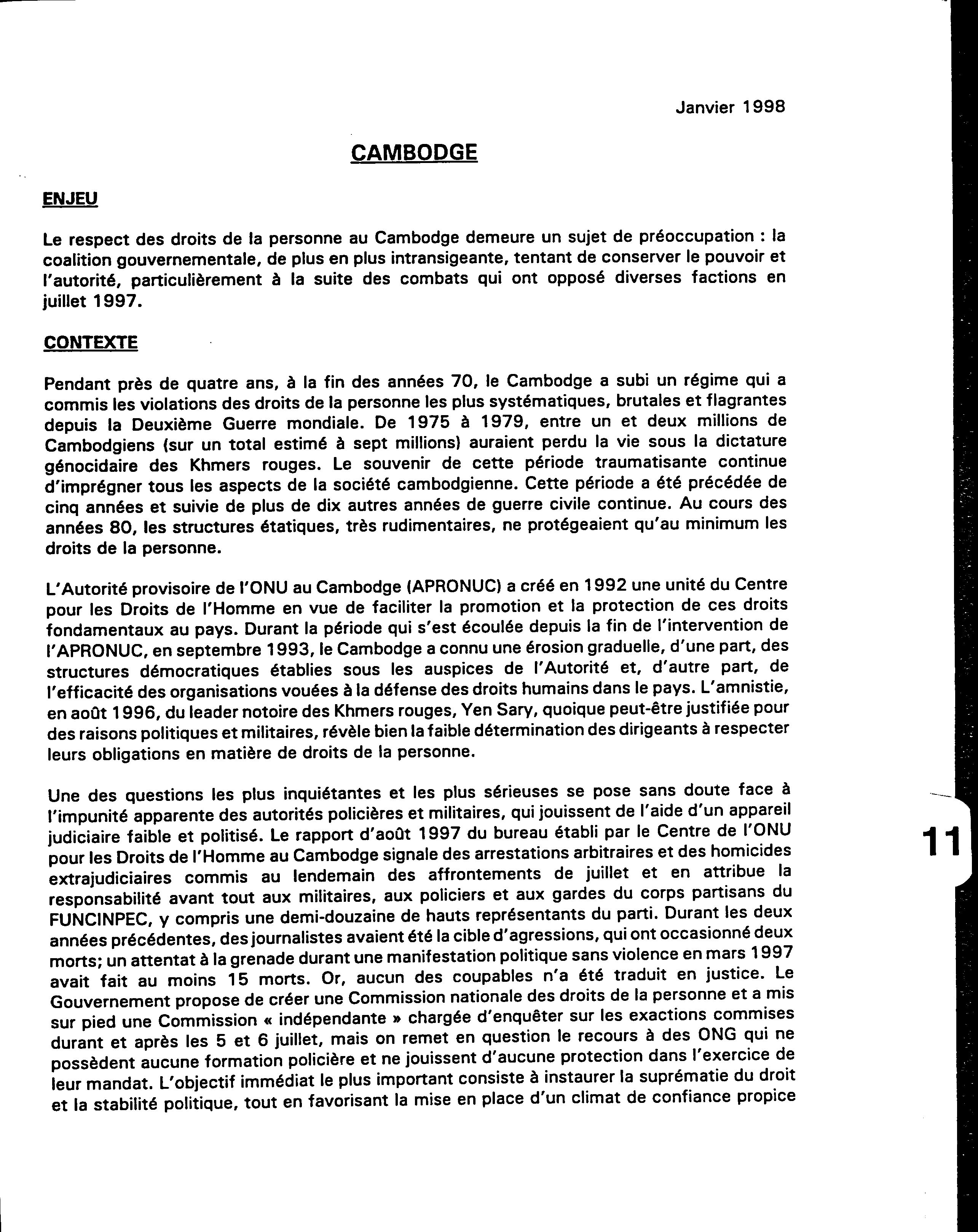 Janvier 1998

CAMBODGE

ENJEU

Le respect des droits de la personne au Cambodge demeure un sujet de préoccupation : la coalition gouvernementale, de plus en plus intransigeante, tentant de conserver le pouvoir et l'autorité, particulièrement à la suite des combats qui ont opposé diverses factions en juillet 1997.

CONTEXTE

Pendant près de quatre ans, à la fin des années 70, le Cambodge a subi un régime qui a commis les violations des droits de la personne les plus systématiques, brutales et flagrantes depuis la Deuxième Guerre mondiale. De 1975 à 1979, entre un et deux millions de Cambodgiens (sur un total estimé à sept millions) auraient perdu la vie sous la dictature génocidaire des Khmers rouges. Le souvenir de cette période traumatisante continue d'imprégner tous les aspects de la société cambodgienne. Cette période a été précédée de cinq années et suivie de plus de dix autres années de guerre civile continue. Au cours des années 80, les structures étatiques, très rudimentaires, ne protégeaient qu'au minimum les droits de la personne.

L'Autorité provisoire de l'ONU au Cambodge (APRONUC) a créé en 1992 une unité du Centre pour les Droits de l'Homme en vue de faciliter la promotion et la protection de ces droits fondamentaux au pays. Durant la période qui s'est écoulée depuis la fin de l'intervention de l'APRONUC, en septembre 1993, le Cambodge a connu une érosion graduelle, d'une part, des structures démocratiques établies sous les auspices de l'Autorité et, d'autre part, de l'efficacité des organisations vouées à la défense des droits humains dans le pays. L'amnistie, en août 1996, du leader notoire des Khmers rouges, Yen Sary, quoique peut-être justifiée pour des raisons politiques et militaires, révèle bien la faible détermination des dirigeants à respecter leurs obligations en matière de droits de la personne.

Une des questions les plus inquiétantes et les plus sérieuses se pose sans doute face à l'impunité apparente des autorités policières et militaires, qui jouissent de l'aide d'un appareil judiciaire faible et politisé. Le rapport d'août 1997 du bureau établi par le Centre de l'ONU pour les Droits de l'Homme au Cambodge signale des arrestations arbitraires et des homicides extrajudiciaires commis au lendemain des affrontements de juillet et en attribue la responsabilité avant tout aux militaires, aux policiers et aux gardes du corps partisans du FUNCINPEC, y compris une demi-douzaine de hauts représentants du parti. Durant les deux années précédentes, des journalistes avaient été la cible d'agressions, qui ont occasionné deux morts; un attentat à la grenade durant une manifestation politique sans violence en mars 1997 avait fait au moins 15 morts. Or, aucun des coupables n'a été traduit en justice. Le Gouvernement propose de créer une Commission nationale des droits de la personne et a mis sur pied une Commission « indépendante » chargée d'enquêter sur les exactions commises durant et après les 5 et 6 juillet, mais on remet en question le recours à des ONG qui ne possèdent aucune formation policière et ne jouissent d'aucune protection dans l'exercice de leur mandat. L'objectif immédiat le plus important consiste à instaurer la suprématie du droit et la stabilité politique, tout en favorisant la mise en place d'un climat de confiance propice

11